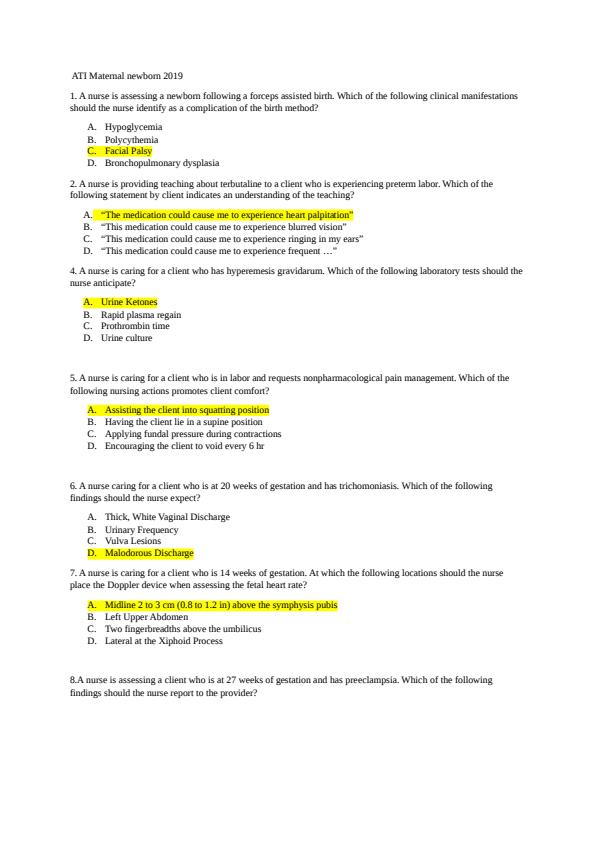 ATI Maternal newborn 2019

1. A nurse is assessing a newborn following a forceps assisted birth. Which of the following clinical manifestations should the nurse identify as a complication of the birth method?

A. Hypoglycemia
B. Polycythemia
C. Facial Palsy
D. Bronchopulmonary dysplasia

2. A nurse is providing teaching about terbutaline to a client who is experiencing preterm labor. Which of the following statement by client indicates an understanding of the teaching?

A. "The medication could cause me to experience heart palpitation"
B. "This medication could cause me to experience blurred vision"
C. "This medication could cause me to experience ringing in my ears"
D. "This medication could cause me to experience frequent …"

4. A nurse is caring for a client who has hyperemesis gravidarum. Which of the following laboratory tests should the nurse anticipate?

A. Urine Ketones
B. Rapid plasma regain
C. Prothrombin time
D. Urine culture

5. A nurse is caring for a client who is in labor and requests nonpharmacological pain management. Which of the following nursing actions promotes client comfort?

A. Assisting the client into squatting position
B. Having the client lie in a supine position
C. Applying fundal pressure during contractions
D. Encouraging the client to void every 6 hr

6. A nurse caring for a client who is at 20 weeks of gestation and has trichomoniasis. Which of the following findings should the nurse expect?

A. Thick, White Vaginal Discharge
B. Urinary Frequency
C. Vulva Lesions
D. Malodorous Discharge

7. A nurse is caring for a client who is 14 weeks of gestation. At which the following locations should the nurse place the Doppler device when assessing the fetal heart rate?

A. Midline 2 to 3 cm (0.8 to 1.2 in) above the symphysis pubis
B. Left Upper Abdomen
C. Two fingerbreadths above the umbilicus
D. Lateral at the Xiphoid Process

8.A nurse is assessing a client who is at 27 weeks of gestation and has preeclampsia. Which of the following findings should the nurse report to the provider?